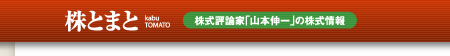 株とまと kabu TOMATO

株式評論家「山本伸一」の株式情報